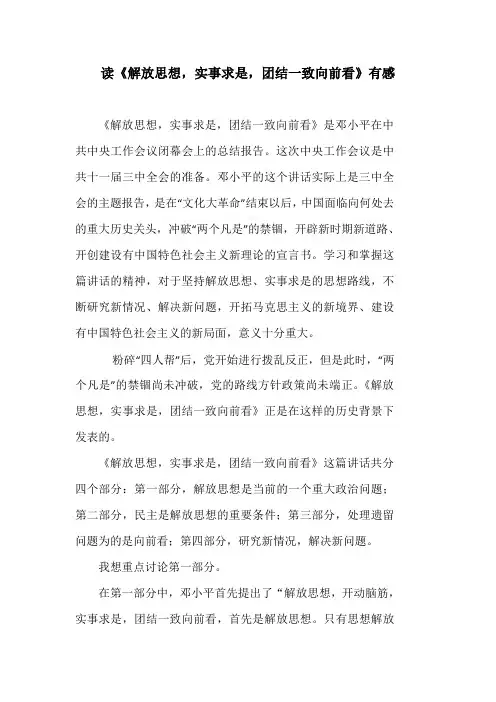 读《解放思想，实事求是，团结一致向前看》有感

《解放思想，实事求是，团结一致向前看》是邓小平在中共中央工作会议闭幕会上的总结报告。这次中央工作会议是中共十一届三中全会的准备。邓小平的这个讲话实际上是三中全会的主题报告，是在“文化大革命”结束以后，中国面临向何处去的重大历史关头，冲破“两个凡是”的禁锢，开辟新时期新道路、开创建设有中国特色社会主义新理论的宣言书。学习和掌握这篇讲话的精神，对于坚持解放思想、实事求是的思想路线，不断研究新情况、解决新问题，开拓马克思主义的新境界、建设有中国特色社会主义的新局面，意义十分重大。

粉碎“四人帮”后，党开始进行拨乱反正，但是此时，“两个凡是”的禁锢尚未冲破，党的路线方针政策尚未端正。《解放思想，实事求是，团结一致向前看》正是在这样的历史背景下发表的。

《解放思想，实事求是，团结一致向前看》这篇讲话共分四个部分：第一部分，解放思想是当前的一个重大政治问题；第二部分，民主是解放思想的重要条件；第三部分，处理遗留问题为的是向前看；第四部分，研究新情况，解决新问题。

我想重点讨论第一部分。

在第一部分中，邓小平首先提出了“解放思想，开动脑筋，实事求是，团结一致向前看，首先是解放思想。只有思想解放